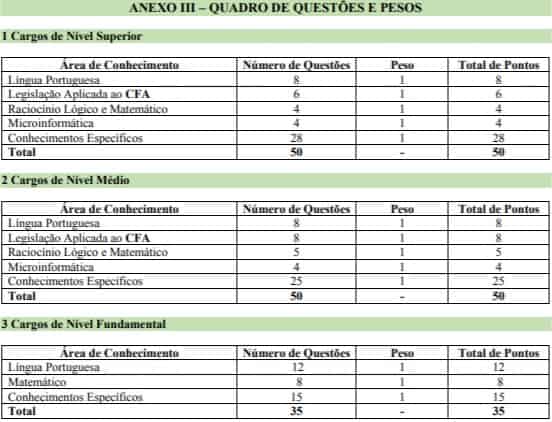 ANEXO III – QUADRO DE QUESTÕES E PESOS

1 Cargos de Nível Superior

| Área de Conhecimento | Número de Questões | Peso | Total de Pontos |
|---|---|---|---|
| Língua Portuguesa | 8 | 1 | 8 |
| Legislação Aplicada ao CFA | 6 | 1 | 6 |
| Raciocínio Lógico e Matemático | 4 | 1 | 4 |
| Microinformática | 4 | 1 | 4 |
| Conhecimentos Específicos | 28 | 1 | 28 |
| Total | 50 | - | 50 |

2 Cargos de Nível Médio

| Área de Conhecimento | Número de Questões | Peso | Total de Pontos |
|---|---|---|---|
| Língua Portuguesa | 8 | 1 | 8 |
| Legislação Aplicada ao CFA | 8 | 1 | 8 |
| Raciocínio Lógico e Matemático | 5 | 1 | 5 |
| Microinformática | 4 | 1 | 4 |
| Conhecimentos Específicos | 25 | 1 | 25 |
| Total | 50 | - | 50 |

3 Cargos de Nível Fundamental

| Área de Conhecimento | Número de Questões | Peso | Total de Pontos |
|---|---|---|---|
| Língua Portuguesa | 12 | 1 | 12 |
| Matemático | 8 | 1 | 8 |
| Conhecimentos Específicos | 15 | 1 | 15 |
| Total | 35 | - | 35 |